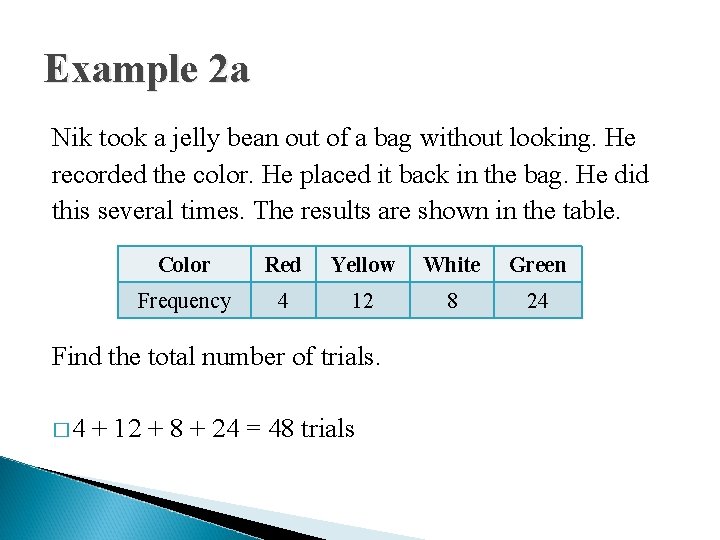 Example 2a

Nik took a jelly bean out of a bag without looking. He recorded the color. He placed it back in the bag. He did this several times. The results are shown in the table.

| Color | Red | Yellow | White | Green |
|---|---|---|---|---|
| Frequency | 4 | 12 | 8 | 24 |

Find the total number of trials.

□ $4 + 12 + 8 + 24 = 48$ trials